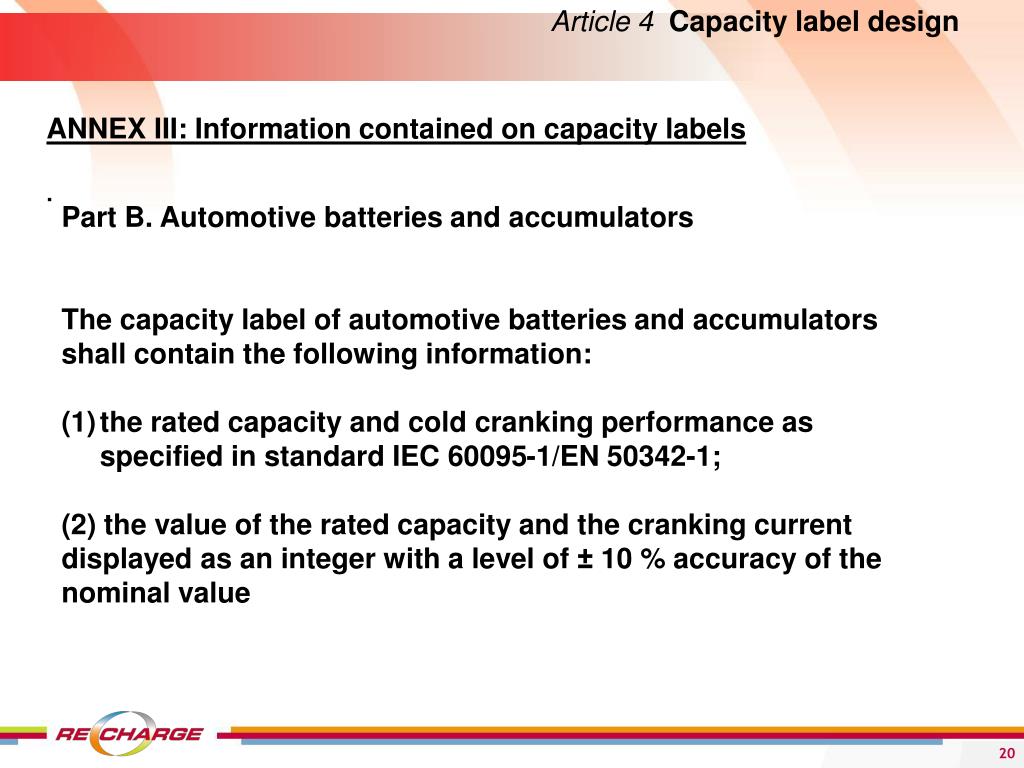 Article 4 Capacity label design

ANNEX III: Information contained on capacity labels

.
Part B. Automotive batteries and accumulators

The capacity label of automotive batteries and accumulators shall contain the following information:

(1) the rated capacity and cold cranking performance as specified in standard IEC 60095-1/EN 50342-1;

(2) the value of the rated capacity and the cranking current displayed as an integer with a level of ± 10 % accuracy of the nominal value

RECHARGE

20